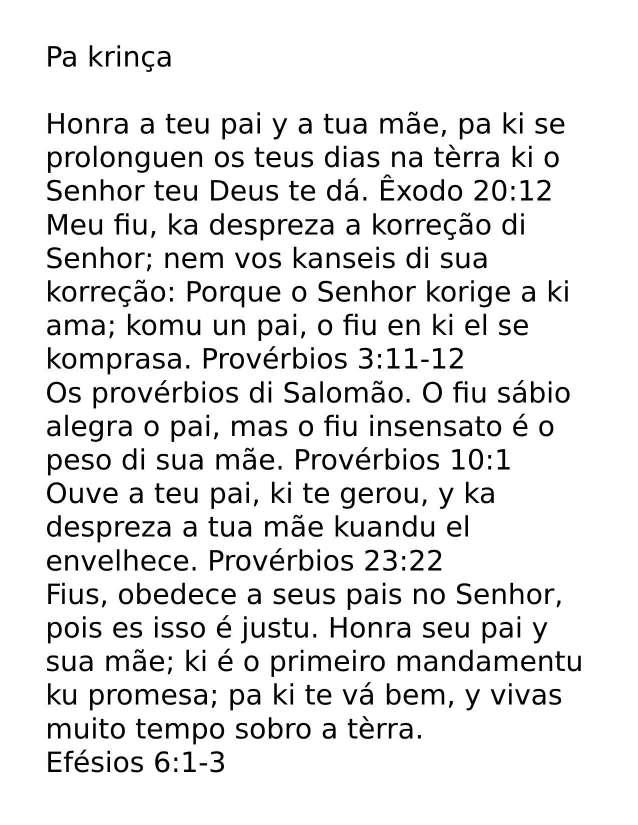 Pa krinça

Honra a teu pai y a tua mãe, pa ki se prolonguen os teus dias na tèrra ki o Senhor teu Deus te dá. Êxodo 20:12
Meu fiu, ka despreza a korreção di Senhor; nem vos kanseis di sua korreção: Porque o Senhor korige a ki ama; komu un pai, o fiu en ki el se komprasa. Provérbios 3:11-12
Os provérbios di Salomão. O fiu sábio alegra o pai, mas o fiu insensato é o peso di sua mãe. Provérbios 10:1
Ouve a teu pai, ki te gerou, y ka despreza a tua mãe kuandu el envelhece. Provérbios 23:22
Fius, obedece a seus pais no Senhor, pois es isso é justu. Honra seu pai y sua mãe; ki é o primeiro mandamentu ku promesa; pa ki te vá bem, y vivas muito tempo sobro a tèrra.
Efésios 6:1-3